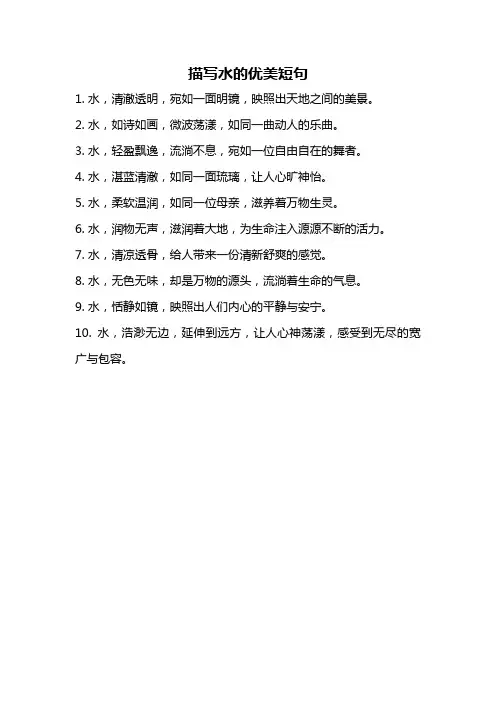 描写水的优美短句

1. 水，清澈透明，宛如一面明镜，映照出天地之间的美景。

2. 水，如诗如画，微波荡漾，如同一曲动人的乐曲。

3. 水，轻盈飘逸，流淌不息，宛如一位自由自在的舞者。

4. 水，湛蓝清澈，如同一面琉璃，让人心旷神怡。

5. 水，柔软温润，如同一位母亲，滋养着万物生灵。

6. 水，润物无声，滋润着大地，为生命注入源源不断的活力。

7. 水，清凉透骨，给人带来一份清新舒爽的感觉。

8. 水，无色无味，却是万物的源头，流淌着生命的气息。

9. 水，恬静如镜，映照出人们内心的平静与安宁。

10. 水，浩渺无边，延伸到远方，让人心神荡漾，感受到无尽的宽广与包容。